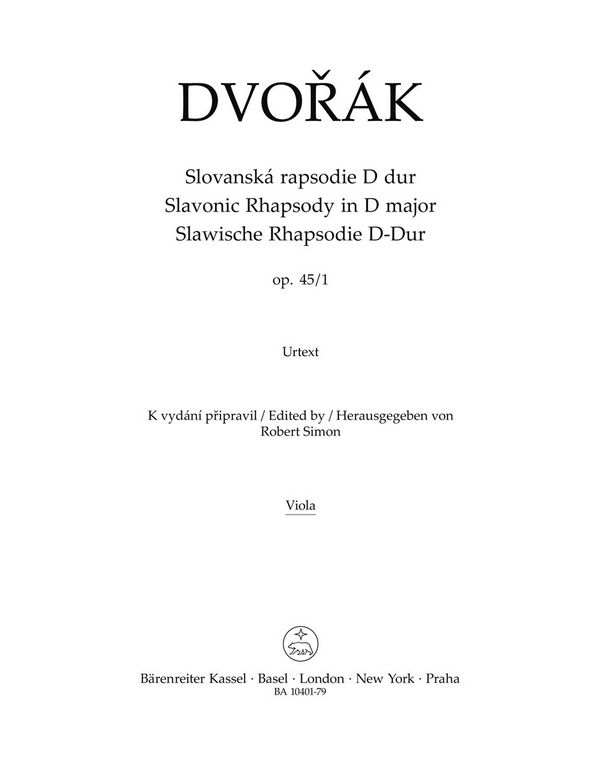 DVOŘÁK

Slovanská rapsodie D dur
Slavonic Rhapsody in D major
Slawische Rhapsodie D-Dur

op. 45/1

Urtext

K vydání připravil / Edited by / Herausgegeben von
Robert Simon

Viola

Bärenreiter Kassel · Basel · London · New York · Praha
BA 10401-79